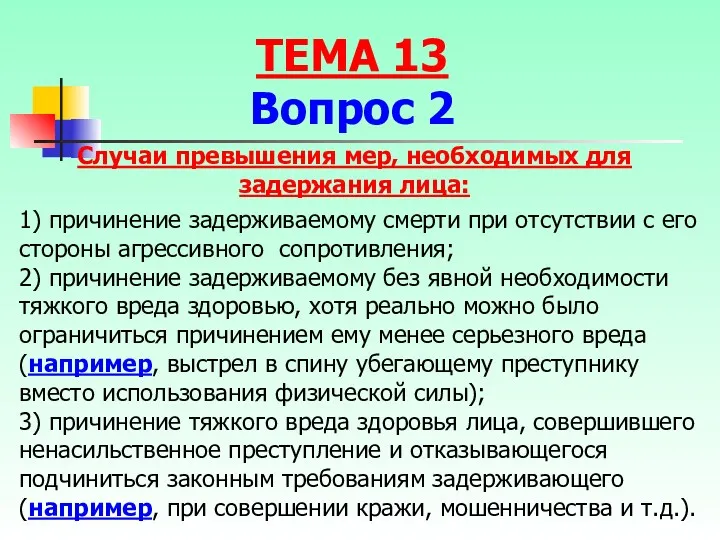 ТЕМА 13
Вопрос 2

Случаи превышения мер, необходимых для задержания лица:

1) причинение задерживаемому смерти при отсутствии с его стороны агрессивного сопротивления;
2) причинение задерживаемому без явной необходимости тяжкого вреда здоровью, хотя реально можно было ограничиться причинением ему менее серьезного вреда (например, выстрел в спину убегающему преступнику вместо использования физической силы);
3) причинение тяжкого вреда здоровья лица, совершившего ненасильственное преступление и отказывающегося подчиниться законным требованиям задерживающего (например, при совершении кражи, мошенничества и т.д.).